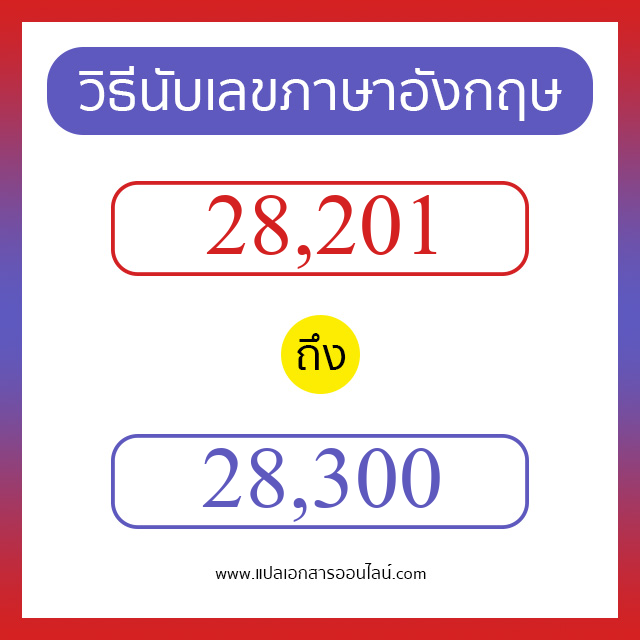 วิธีนับเลขภาษาอังกฤษ

28,201

ถึง

28,300

www.แปลเอกสารออนไลน์.com